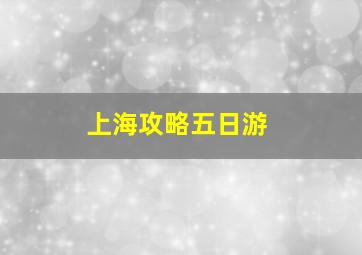 上海攻略五日游